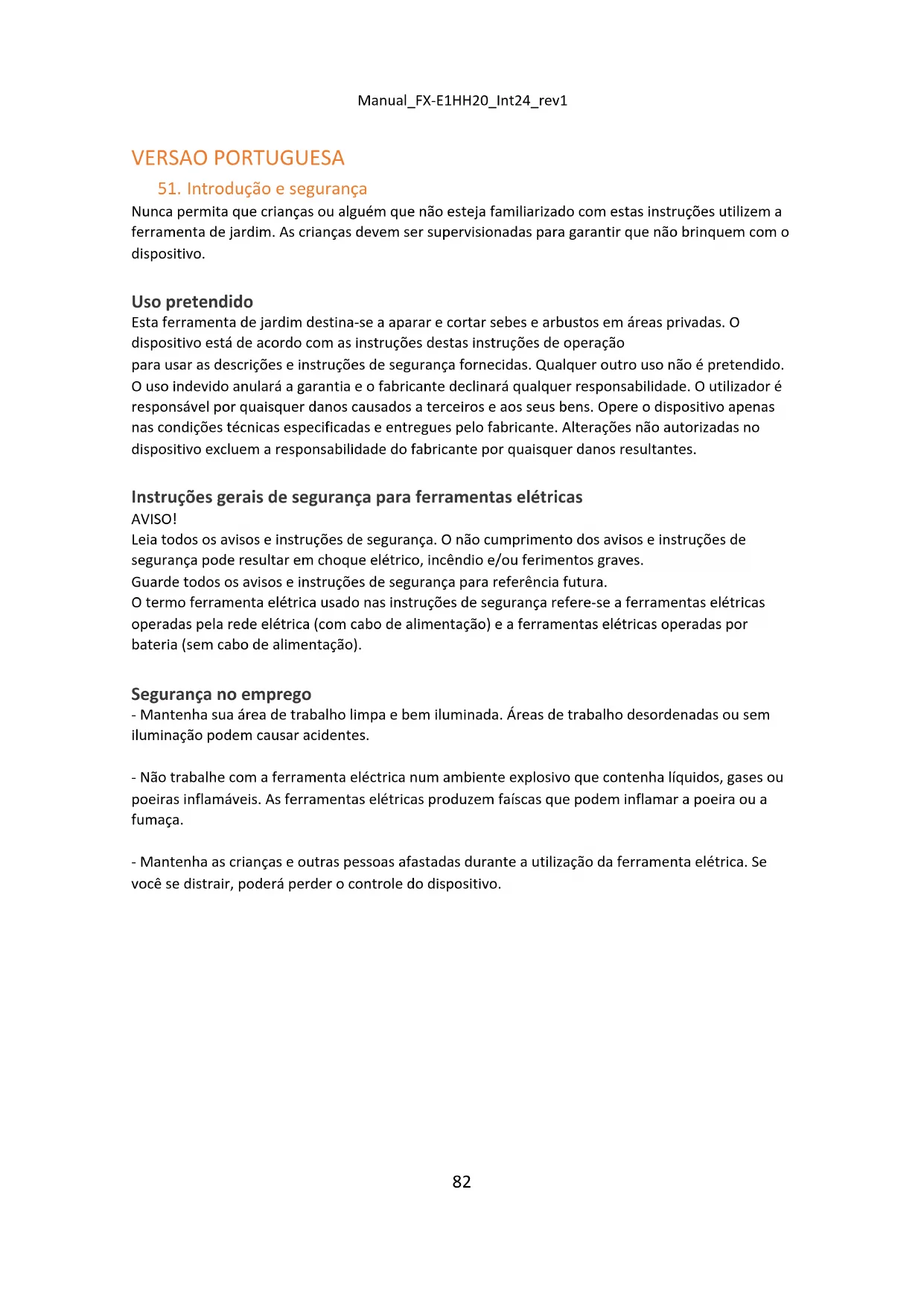 Manual_FX-E1HH20_Int24_rev1

VERSAO PORTUGUESA

51. Introdução e segurança

Nunca permita que crianças ou alguém que não esteja familiarizado com estas instruções utilizem a ferramenta de jardim. As crianças devem ser supervisionadas para garantir que não brinquem com o dispositivo.

Uso pretendido

Esta ferramenta de jardim destina-se a aparar e cortar sebes e arbustos em áreas privadas. O dispositivo está de acordo com as instruções destas instruções de operação
para usar as descrições e instruções de segurança fornecidas. Qualquer outro uso não é pretendido. O uso indevido anulará a garantia e o fabricante declinará qualquer responsabilidade. O utilizador é responsável por quaisquer danos causados a terceiros e aos seus bens. Opere o dispositivo apenas nas condições técnicas especificadas e entregues pelo fabricante. Alterações não autorizadas no dispositivo excluem a responsabilidade do fabricante por quaisquer danos resultantes.

Instruções gerais de segurança para ferramentas elétricas

AVISO!
Leia todos os avisos e instruções de segurança. O não cumprimento dos avisos e instruções de segurança pode resultar em choque elétrico, incêndio e/ou ferimentos graves.
Guarde todos os avisos e instruções de segurança para referência futura.
O termo ferramenta elétrica usado nas instruções de segurança refere-se a ferramentas elétricas operadas pela rede elétrica (com cabo de alimentação) e a ferramentas elétricas operadas por bateria (sem cabo de alimentação).

Segurança no emprego

- Mantenha sua área de trabalho limpa e bem iluminada. Áreas de trabalho desordenadas ou sem iluminação podem causar acidentes.

- Não trabalhe com a ferramenta eléctrica num ambiente explosivo que contenha líquidos, gases ou poeiras inflamáveis. As ferramentas elétricas produzem faíscas que podem inflamar a poeira ou a fumaça.

- Mantenha as crianças e outras pessoas afastadas durante a utilização da ferramenta elétrica. Se você se distrair, poderá perder o controle do dispositivo.

82